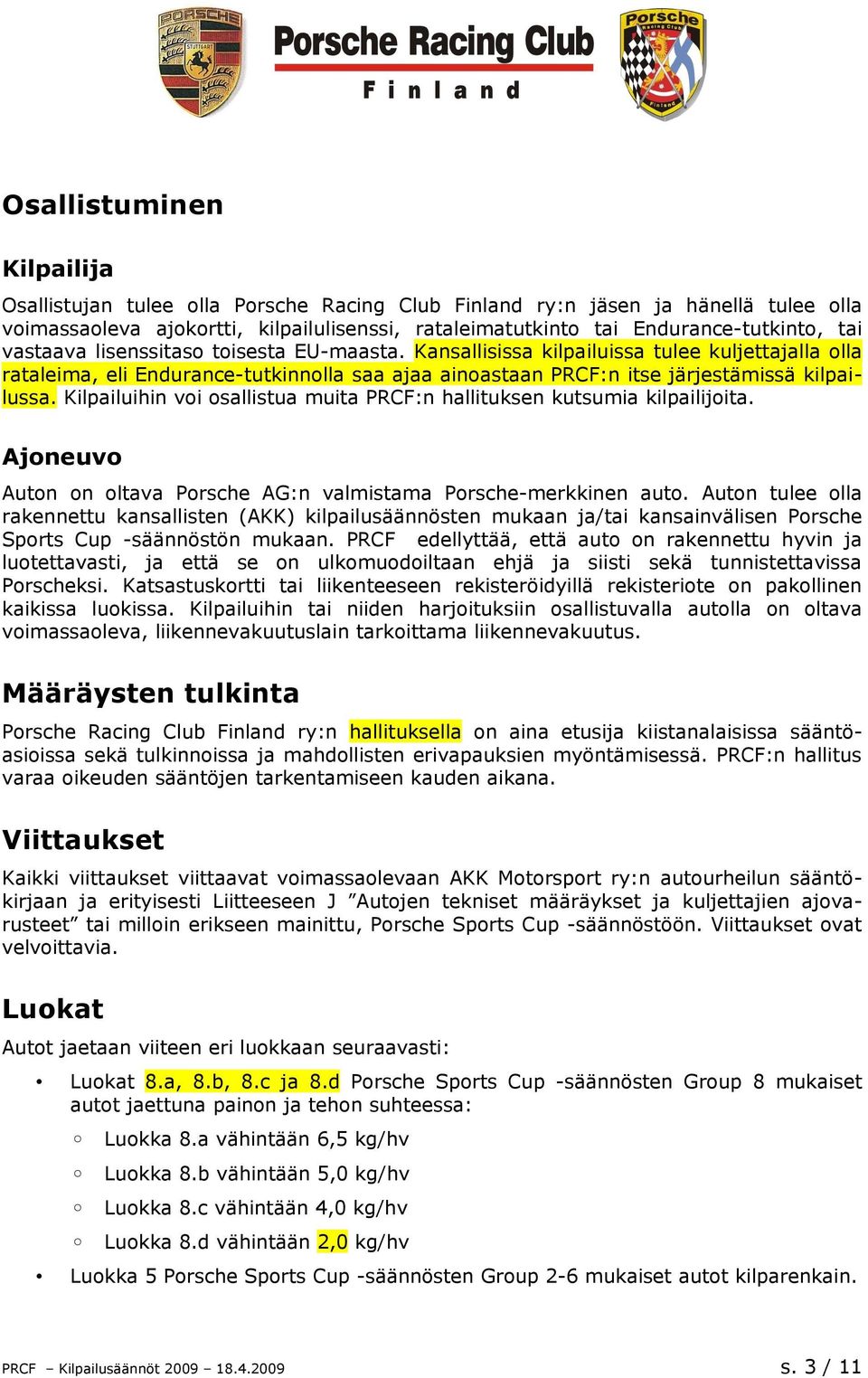 PORSCHE STUTTGART

Porsche Racing Club
Finland

Porsche Racing Club Finland

Osallistuminen

Kilpailija

Osallistujan tulee olla Porsche Racing Club Finland ry:n jäsen ja hänellä tulee olla voimassaoleva ajokortti, kilpailulisenssi, rataleimatutkinto tai Endurance-tutkinto, tai vastaava lisenssitaso toisesta EU-maasta. Kansallisissa kilpailuissa tulee kuljettajalla olla rataleima, eli Endurance-tutkinnolla saa ajaa ainoastaan PRCF:n itse järjestämissä kilpailussa. Kilpailuihin voi osallistua muita PRCF:n hallituksen kutsumia kilpailijoita.

Ajoneuvo

Auton on oltava Porsche AG:n valmistama Porsche-merkkinen auto. Auton tulee olla rakennettu kansallisten (AKK) kilpailusäännösten mukaan ja/tai kansainvälisen Porsche Sports Cup -säännöstön mukaan. PRCF edellyttää, että auto on rakennettu hyvin ja luotettavasti, ja että se on ulkomuodoiltaan ehjä ja siisti sekä tunnistettavissa Porscheksi. Katsastuskortti tai liikenteeseen rekisteröidyillä rekisteriote on pakollinen kaikissa luokissa. Kilpailuihin tai niiden harjoituksiin osallistuvalla autolla on oltava voimassaoleva, liikennevakuutuslain tarkoittama liikennevakuutus.

Määräysten tulkinta

Porsche Racing Club Finland ry:n hallituksella on aina etusija kiistanalaisissa sääntöasioissa sekä tulkinnoissa ja mahdollisten erivapauksien myöntämisessä. PRCF:n hallitus varaa oikeuden sääntöjen tarkentamiseen kauden aikana.

Viittaukset

Kaikki viittaukset viittaavat voimassaolevaan AKK Motorsport ry:n autourheilun sääntökirjaan ja erityisesti Liitteeseen J ”Autojen tekniset määräykset ja kuljettajien ajovarusteet” tai milloin erikseen mainittu, Porsche Sports Cup -säännöstöön. Viittaukset ovat velvoittavia.

Luokat

Autot jaetaan viiteen eri luokkaan seuraavasti:

• Luokat 8.a, 8.b, 8.c ja 8.d Porsche Sports Cup -säännösten Group 8 mukaiset autot jaettuna painon ja tehon suhteessa:
  ◦ Luokka 8.a vähintään 6,5 kg/hv
  ◦ Luokka 8.b vähintään 5,0 kg/hv
  ◦ Luokka 8.c vähintään 4,0 kg/hv
  ◦ Luokka 8.d vähintään 2,0 kg/hv
• Luokka 5 Porsche Sports Cup -säännösten Group 2-6 mukaiset autot kilparenkain.

PRCF – Kilpailusäännöt 2009 – 18.4.2009 s. 3 / 11